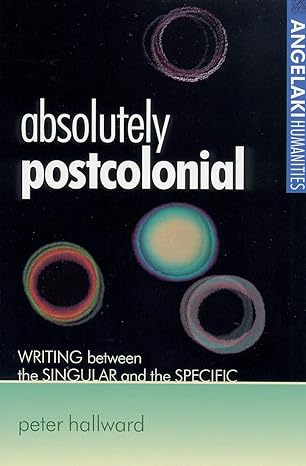 ANGELAKI HUMANITIES

absolutely
postcolonial

WRITING between
the SINGULAR and the SPECIFIC

peter hallward